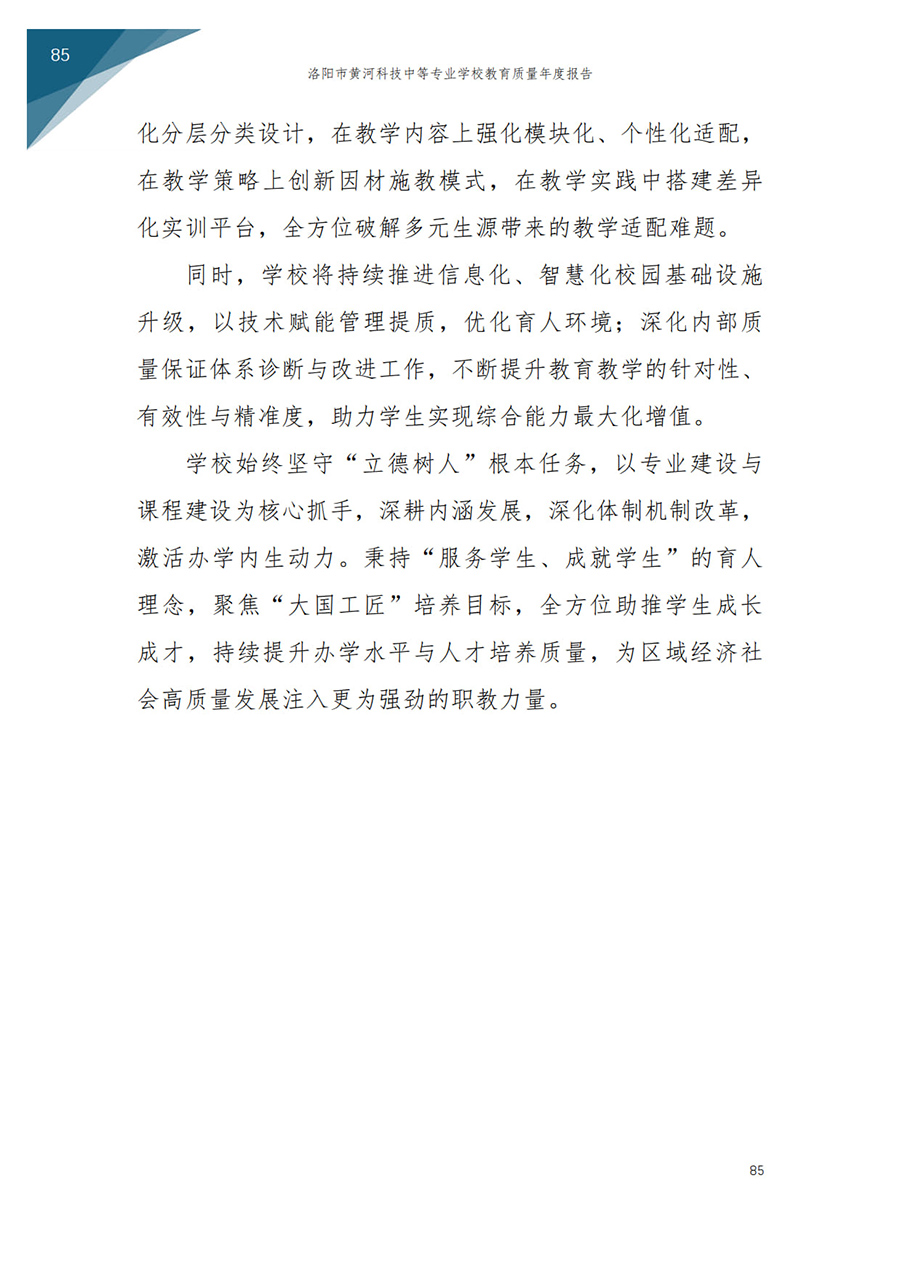 85

洛阳市黄河科技中等专业学校教育质量年度报告

化分层分类设计，在教学内容上强化模块化、个性化适配，在教学策略上创新因材施教模式，在教学实践中搭建差异化实训平台，全方位破解多元生源带来的教学适配难题。

同时，学校将持续推进信息化、智慧化校园基础设施升级，以技术赋能管理提质，优化育人环境；深化内部质量保证体系诊断与改进工作，不断提升教育教学的针对性、有效性与精准度，助力学生实现综合能力最大化增值。

学校始终坚守“立德树人”根本任务，以专业建设与课程建设为核心抓手，深耕内涵发展，深化体制机制改革，激活办学内生动力。秉持“服务学生、成就学生”的育人理念，聚焦“大国工匠”培养目标，全方位助推学生成长成才，持续提升办学水平与人才培养质量，为区域经济社会高质量发展注入更为强劲的职教力量。

85